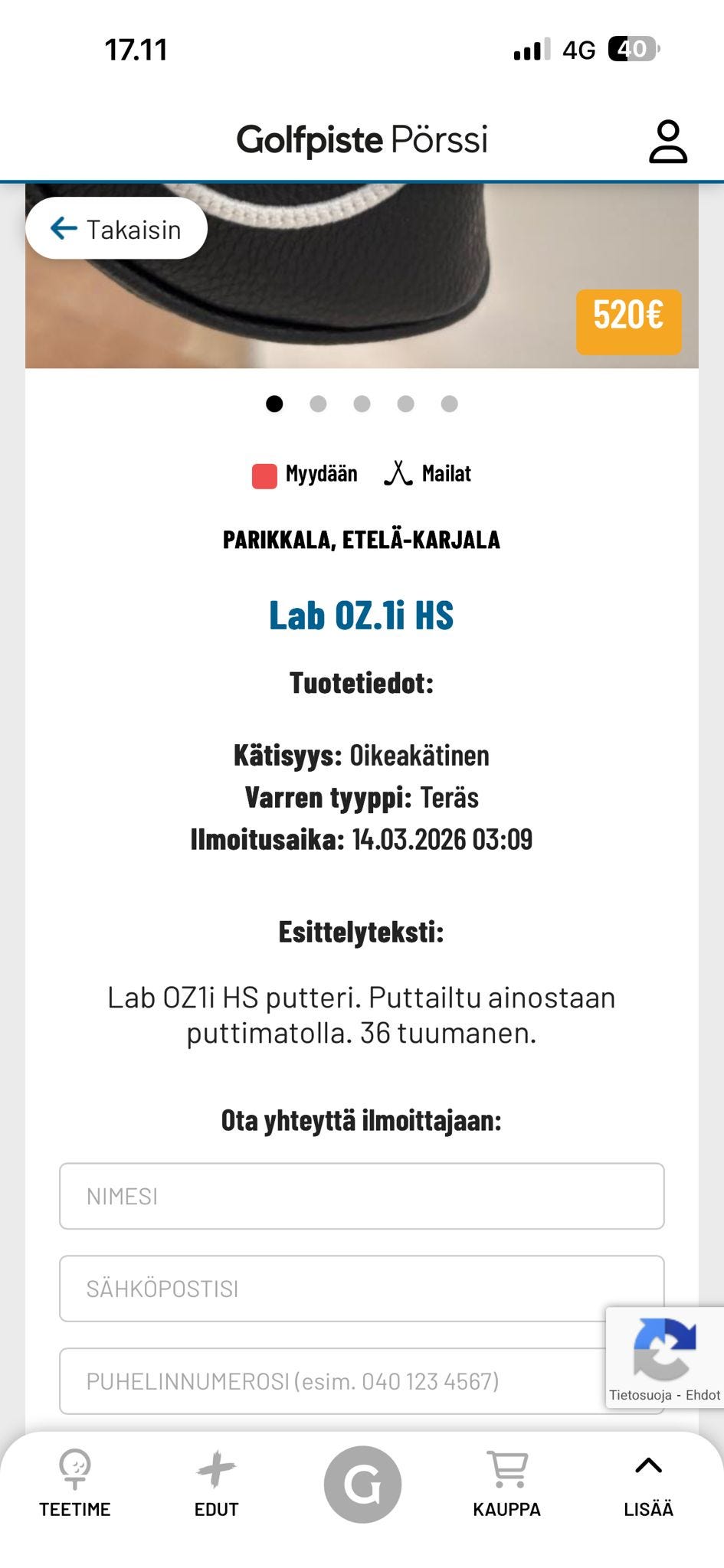 17.11

4G 40

Golfpiste Pörssi

Takaisin

520€

Myydään Mailat

PARIKKALA, ETELÄ-KARJALA

Lab OZ.1i HS

Tuotetiedot:

Kätisyys: Oikeakätinen
Varren tyyppi: Teräs
Ilmoitusaika: 14.03.2026 03:09

Esittelyteksti:

Lab OZ1i HS putteri. Puttailtu ainostaan puttimatolla. 36 tuumanen.

Ota yhteyttä ilmoittajaan:

NIMESI

SÄHKÖPOSTISI

PUHELINNUMEROSI (esim. 040 123 4567)

Tietosuoja - Ehdot

TEETIME

EDUT

G

KAUPPA

LISÄÄ